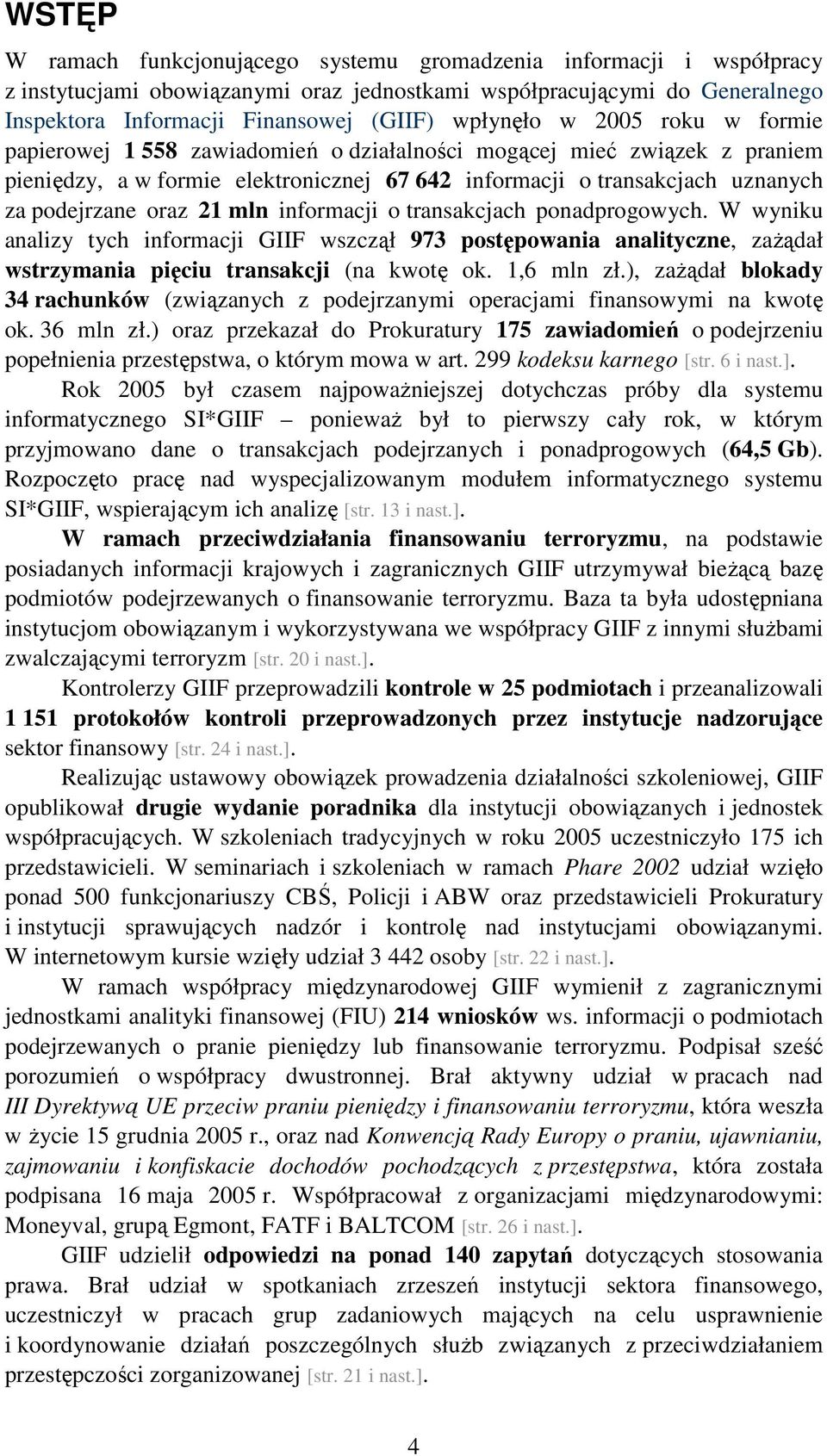 WSTĘP

W ramach funkcjonującego systemu gromadzenia informacji i współpracy z instytucjami obowiązanymi oraz jednostkami współpracującymi do Generalnego Inspektora Informacji Finansowej (GIIF) wpłynęło w 2005 roku w formie papierowej 1 558 zawiadomień o działalności mogącej mieć związek z praniem pieniędzy, a w formie elektronicznej 67 642 informacji o transakcjach uznanych za podejrzane oraz 21 mln informacji o transakcjach ponadprogowych. W wyniku analizy tych informacji GIIF wszczął 973 postępowania analityczne, zażądał wstrzymania pięciu transakcji (na kwotę ok. 1,6 mln zł.), zażądał blokady 34 rachunków (związanych z podejrzanymi operacjami finansowymi na kwotę ok. 36 mln zł.) oraz przekazał do Prokuratury 175 zawiadomień o podejrzeniu popełnienia przestępstwa, o którym mowa w art. 299 kodeksu karnego [str. 6 i nast.].

Rok 2005 był czasem najpoważniejszej dotychczas próby dla systemu informatycznego SI*GIIF – ponieważ był to pierwszy cały rok, w którym przyjmowano dane o transakcjach podejrzanych i ponadprogowych (64,5 Gb). Rozpoczęto pracę nad wyspecjalizowanym modułem informatycznego systemu SI*GIIF, wspierającym ich analizę [str. 13 i nast.].

W ramach przeciwdziałania finansowaniu terroryzmu, na podstawie posiadanych informacji krajowych i zagranicznych GIIF utrzymywał bieżącą bazę podmiotów podejrzewanych o finansowanie terroryzmu. Baza ta była udostępniana instytucjom obowiązanym i wykorzystywana we współpracy GIIF z innymi służbami zwalczającymi terroryzm [str. 20 i nast.].

Kontrolerzy GIIF przeprowadzili kontrole w 25 podmiotach i przeanalizowali 1 151 protokołów kontroli przeprowadzonych przez instytucje nadzorujące sektor finansowy [str. 24 i nast.].

Realizując ustawowy obowiązek prowadzenia działalności szkoleniowej, GIIF opublikował drugie wydanie poradnika dla instytucji obowiązanych i jednostek współpracujących. W szkoleniach tradycyjnych w roku 2005 uczestniczyło 175 ich przedstawicieli. W seminariach i szkoleniach w ramach Phare 2002 udział wzięło ponad 500 funkcjonariuszy CBŚ, Policji i ABW oraz przedstawicieli Prokuratury i instytucji sprawujących nadzór i kontrolę nad instytucjami obowiązanymi. W internetowym kursie wzięły udział 3 442 osoby [str. 22 i nast.].

W ramach współpracy międzynarodowej GIIF wymienił z zagranicznymi jednostkami analityki finansowej (FIU) 214 wniosków ws. informacji o podmiotach podejrzewanych o pranie pieniędzy lub finansowanie terroryzmu. Podpisał sześć porozumień o współpracy dwustronnej. Brał aktywny udział w pracach nad III Dyrektywą UE przeciw praniu pieniędzy i finansowaniu terroryzmu, która weszła w życie 15 grudnia 2005 r., oraz nad Konwencją Rady Europy o praniu, ujawnianiu, zajmowaniu i konfiskacie dochodów pochodzących z przestępstwa, która została podpisana 16 maja 2005 r. Współpracował z organizacjami międzynarodowymi: Moneyval, grupą Egmont, FATF i BALTCOM [str. 26 i nast.].

GIIF udzielił odpowiedzi na ponad 140 zapytań dotyczących stosowania prawa. Brał udział w spotkaniach zrzeszeń instytucji sektora finansowego, uczestniczył w pracach grup zadaniowych mających na celu usprawnienie i koordynowanie działań poszczególnych służb związanych z przeciwdziałaniem przestępczości zorganizowanej [str. 21 i nast.].

4